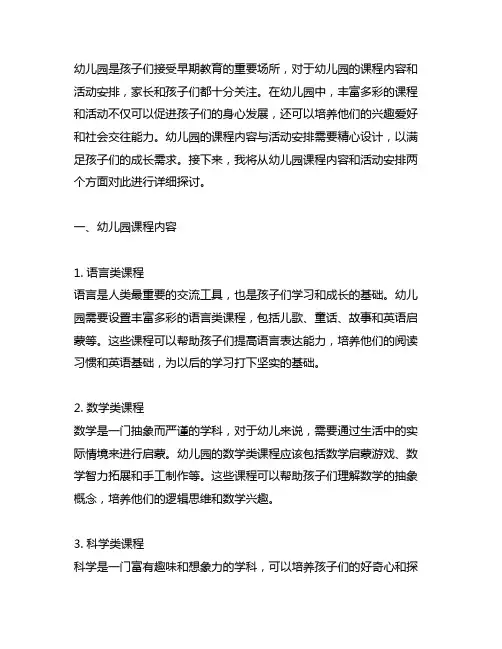 幼儿园是孩子们接受早期教育的重要场所，对于幼儿园的课程内容和活动安排，家长和孩子们都十分关注。在幼儿园中，丰富多彩的课程和活动不仅可以促进孩子们的身心发展，还可以培养他们的兴趣爱好和社会交往能力。幼儿园的课程内容与活动安排需要精心设计，以满足孩子们的成长需求。接下来，我将从幼儿园课程内容和活动安排两个方面对此进行详细探讨。

一、幼儿园课程内容

1. 语言类课程
语言是人类最重要的交流工具，也是孩子们学习和成长的基础。幼儿园需要设置丰富多彩的语言类课程，包括儿歌、童话、故事和英语启蒙等。这些课程可以帮助孩子们提高语言表达能力，培养他们的阅读习惯和英语基础，为以后的学习打下坚实的基础。

2. 数学类课程
数学是一门抽象而严谨的学科，对于幼儿来说，需要通过生活中的实际情境来进行启蒙。幼儿园的数学类课程应该包括数学启蒙游戏、数学智力拓展和手工制作等。这些课程可以帮助孩子们理解数学的抽象概念，培养他们的逻辑思维和数学兴趣。

3. 科学类课程
科学是一门富有趣味和想象力的学科，可以培养孩子们的好奇心和探